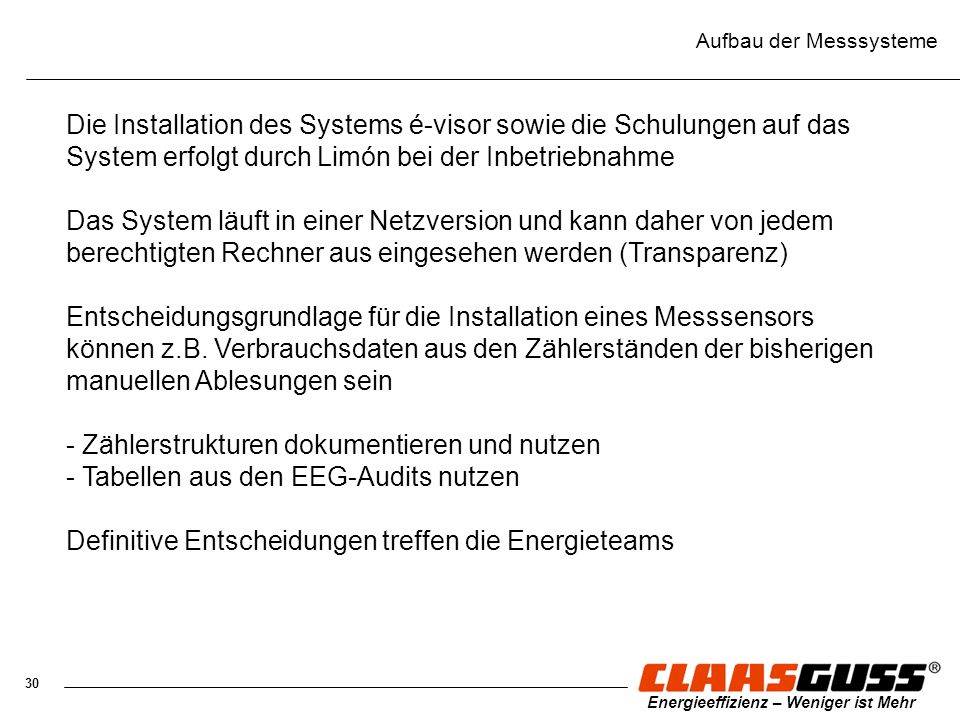 Aufbau der Messsysteme

Die Installation des Systems é-visor sowie die Schulungen auf das System erfolgt durch Limón bei der Inbetriebnahme

Das System läuft in einer Netzversion und kann daher von jedem berechtigten Rechner aus eingesehen werden (Transparenz)

Entscheidungsgrundlage für die Installation eines Messsensors können z.B. Verbrauchsdaten aus den Zählerständen der bisherigen manuellen Ablesungen sein

- Zählerstrukturen dokumentieren und nutzen
- Tabellen aus den EEG-Audits nutzen

Definitive Entscheidungen treffen die Energieteams

30

CLAASGUSS®
Energieeffizienz – Weniger ist Mehr